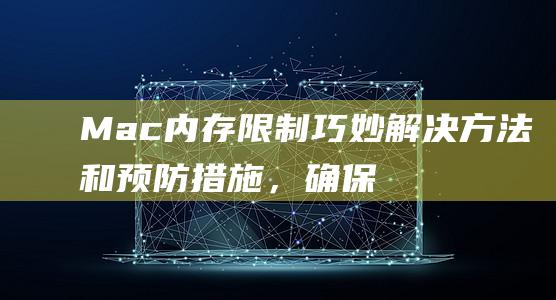 Mac内存限制巧妙解决方法和预防措施，确保